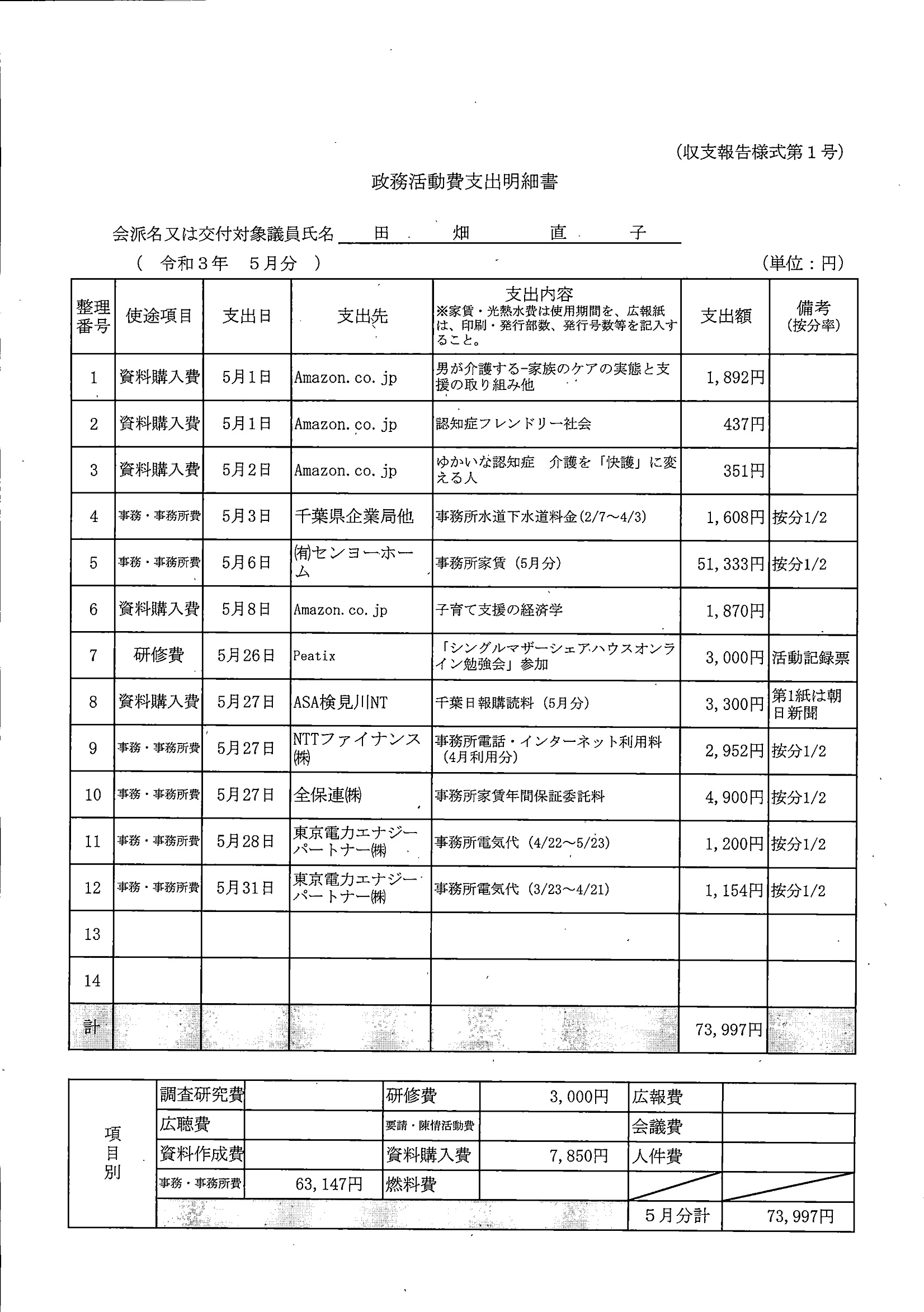 (収支報告様式第１号)

政務活動費支出明細書

会派名又は交付対象議員氏名　田　畑　直　子

（ 令和３年　５月分 ）　　　　　　　　　　　　　　　　(単位：円)

| 整理番号 | 使途項目 | 支出日 | 支出先 | 支出内容 ※家賃・光熱水費は使用期間を、広報紙は、印刷・発行部数、発行号数等を記入すること。 | 支出額 | 備考(按分率) |
|---|---|---|---|---|---|---|
| 1 | 資料購入費 | 5月1日 | Amazon.co.jp | 男が介護する-家族のケアの実態と支援の取り組み他 | 1,892円 | |
| 2 | 資料購入費 | 5月1日 | Amazon.co.jp | 認知症フレンドリー社会 | 437円 | |
| 3 | 資料購入費 | 5月2日 | Amazon.co.jp | ゆかいな認知症　介護を「快護」に変える人 | 351円 | |
| 4 | 事務・事務所費 | 5月3日 | 千葉県企業局他 | 事務所水道下水道料金(2/7～4/3) | 1,608円 | 按分1/2 |
| 5 | 事務・事務所費 | 5月6日 | (有)センヨーホーム | 事務所家賃（5月分） | 51,333円 | 按分1/2 |
| 6 | 資料購入費 | 5月8日 | Amazon.co.jp | 子育て支援の経済学 | 1,870円 | |
| 7 | 研修費 | 5月26日 | Peatix | 「シングルマザーシェアハウスオンライン勉強会」参加 | 3,000円 | 活動記録票 |
| 8 | 資料購入費 | 5月27日 | ASA検見川NT | 千葉日報購読料（5月分） | 3,300円 | 第1紙は朝日新聞 |
| 9 | 事務・事務所費 | 5月27日 | NTTファイナンス(株) | 事務所電話・インターネット利用料（4月利用分） | 2,952円 | 按分1/2 |
| 10 | 事務・事務所費 | 5月27日 | 全保連(株) | 事務所家賃年間保証委託料 | 4,900円 | 按分1/2 |
| 11 | 事務・事務所費 | 5月28日 | 東京電力エナジーパートナー(株) | 事務所電気代（4/22～5/23） | 1,200円 | 按分1/2 |
| 12 | 事務・事務所費 | 5月31日 | 東京電力エナジーパートナー(株) | 事務所電気代（3/23～4/21） | 1,154円 | 按分1/2 |
| 13 | | | | | | |
| 14 | | | | | | |
| 計 | | | | | 73,997円 | |

| 項目別 | 調査研究費 | | 研修費 | 3,000円 | 広報費 | |
|---|---|---|---|---|---|---|
| | 広聴費 | | 要請・陳情活動費 | | 会議費 | |
| | 資料作成費 | | 資料購入費 | 7,850円 | 人件費 | |
| | 事務・事務所費 | 63,147円 | 燃料費 | | | |
| | | | | | 5月分計 | 73,997円 |